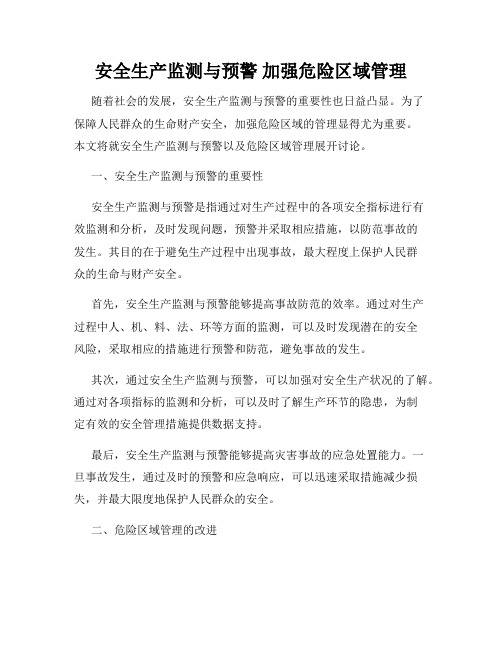 安全生产监测与预警 加强危险区域管理

随着社会的发展，安全生产监测与预警的重要性也日益凸显。为了保障人民群众的生命财产安全，加强危险区域的管理显得尤为重要。本文将就安全生产监测与预警以及危险区域管理展开讨论。

一、安全生产监测与预警的重要性

安全生产监测与预警是指通过对生产过程中的各项安全指标进行有效监测和分析，及时发现问题，预警并采取相应措施，以防范事故的发生。其目的在于避免生产过程中出现事故，最大程度上保护人民群众的生命与财产安全。

首先，安全生产监测与预警能够提高事故防范的效率。通过对生产过程中人、机、料、法、环等方面的监测，可以及时发现潜在的安全风险，采取相应的措施进行预警和防范，避免事故的发生。

其次，通过安全生产监测与预警，可以加强对安全生产状况的了解。通过对各项指标的监测和分析，可以及时了解生产环节的隐患，为制定有效的安全管理措施提供数据支持。

最后，安全生产监测与预警能够提高灾害事故的应急处置能力。一旦事故发生，通过及时的预警和应急响应，可以迅速采取措施减少损失，并最大限度地保护人民群众的安全。

二、危险区域管理的改进